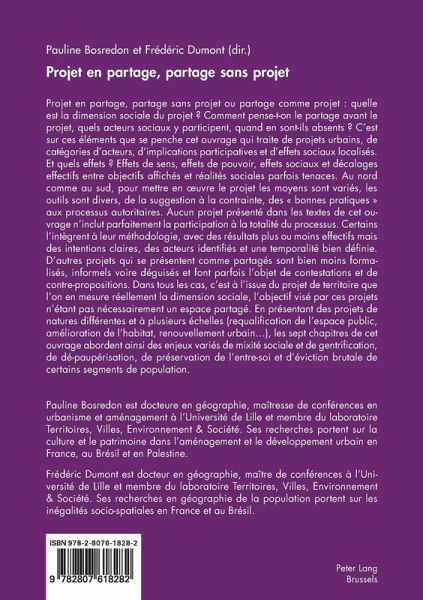 Pauline Bosredon et Frédéric Dumont (dir.)

Projet en partage, partage sans projet

Projet en partage, partage sans projet ou partage comme projet : quelle est la dimension sociale du projet ? Comment pense-t-on le partage avant le projet, quels acteurs sociaux y participent, quand en sont-ils absents ? C'est sur ces éléments que se penche cet ouvrage qui traite de projets urbains, de catégories d'acteurs, d'implications participatives et d'effets sociaux localisés. Et quels effets ? Effets de sens, effets de pouvoir, effets sociaux et décalages effectifs entre objectifs affichés et réalités sociales parfois tenaces. Au nord comme au sud, pour mettre en œuvre le projet les moyens sont variés, les outils sont divers, de la suggestion à la contrainte, des « bonnes pratiques » aux processus autoritaires. Aucun projet présenté dans les textes de cet ouvrage n'inclut parfaitement la participation à la totalité du processus. Certains l'intègrent à leur méthodologie, avec des résultats plus ou moins effectifs mais des intentions claires, des acteurs identifiés et une temporalité bien définie. D'autres projets qui se présentent comme partagés sont bien moins formalisés, informels voire déguisés et font parfois l'objet de contestations et de contre-propositions. Dans tous les cas, c'est à l'issue du projet de territoire que l'on en mesure réellement la dimension sociale, l'objectif visé par ces projets n'étant pas nécessairement un espace partagé. En présentant des projets de natures différentes et à plusieurs échelles (requalification de l'espace public, amélioration de l'habitat, renouvellement urbain…), les sept chapitres de cet ouvrage abordent ainsi des enjeux variés de mixité sociale et de gentrification, de dé-paupérisation, de préservation de l'entre-soi et d'éviction brutale de certains segments de population.

Pauline Bosredon est docteure en géographie, maîtresse de conférences en urbanisme et aménagement à l'Université de Lille et membre du laboratoire Territoires, Villes, Environnement & Société. Ses recherches portent sur la culture et le patrimoine dans l'aménagement et le développement urbain en France, au Brésil et en Palestine.

Frédéric Dumont est docteur en géographie, maître de conférences à l'Université de Lille et membre du laboratoire Territoires, Villes, Environnement & Société. Ses recherches en géographie de la population portent sur les inégalités socio-spatiales en France et au Brésil.

ISBN 978-2-8076-1828-2

9 782807 618282

Peter Lang
Brussels